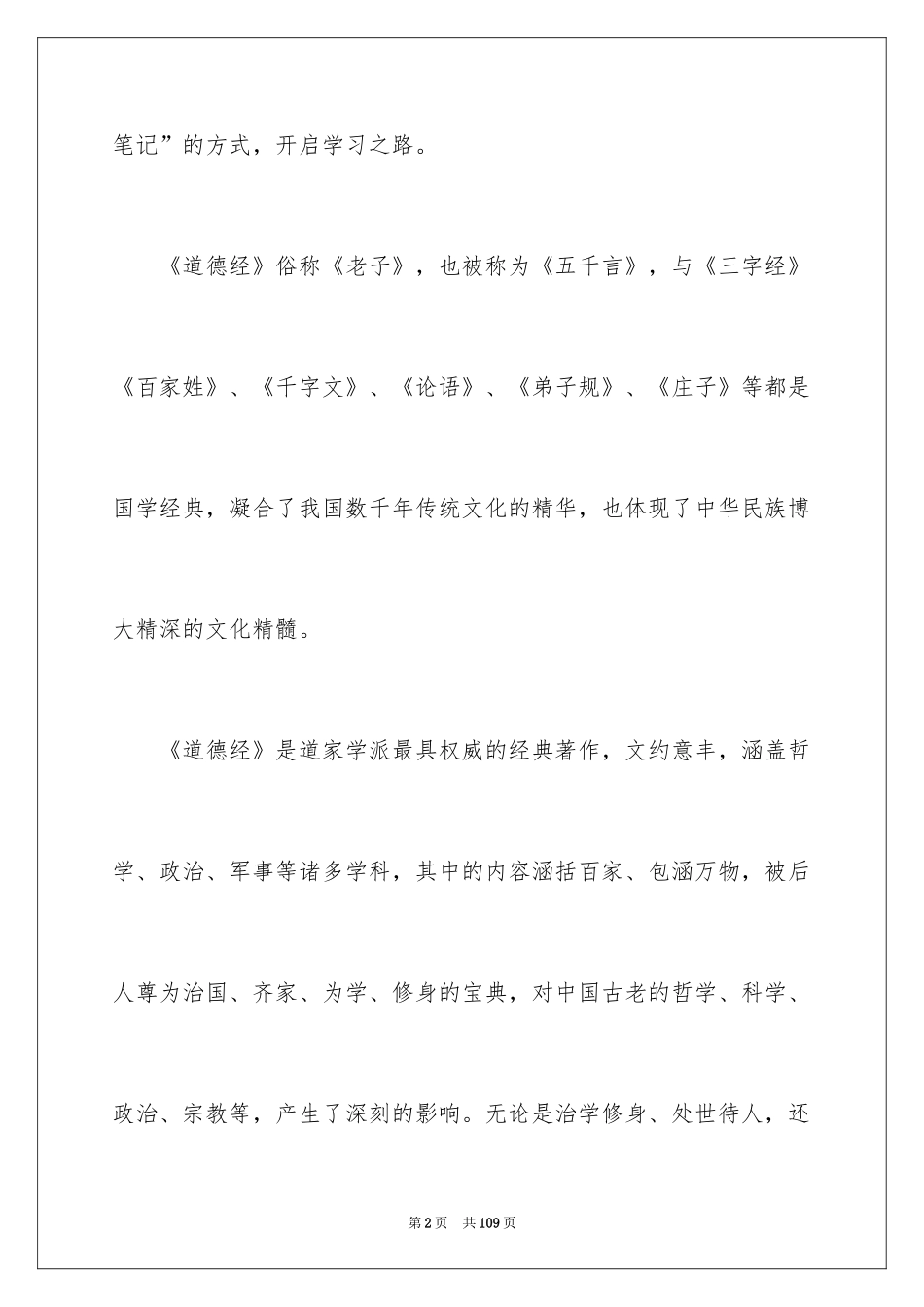 笔记”的方式，开启学习之路。

《道德经》俗称《老子》，也被称为《五千言》，与《三字经》《百家姓》、《千字文》、《论语》、《弟子规》、《庄子》等都是国学经典，凝合了我国数千年传统文化的精华，也体现了中华民族博大精深的文化精髓。

《道德经》是道家学派最具权威的经典著作，文约意丰，涵盖哲学、政治、军事等诸多学科，其中的内容涵括百家、包涵万物，被后人尊为治国、齐家、为学、修身的宝典，对中国古老的哲学、科学、政治、宗教等，产生了深刻的影响。无论是治学修身、处世待人，还

第2页　共109页